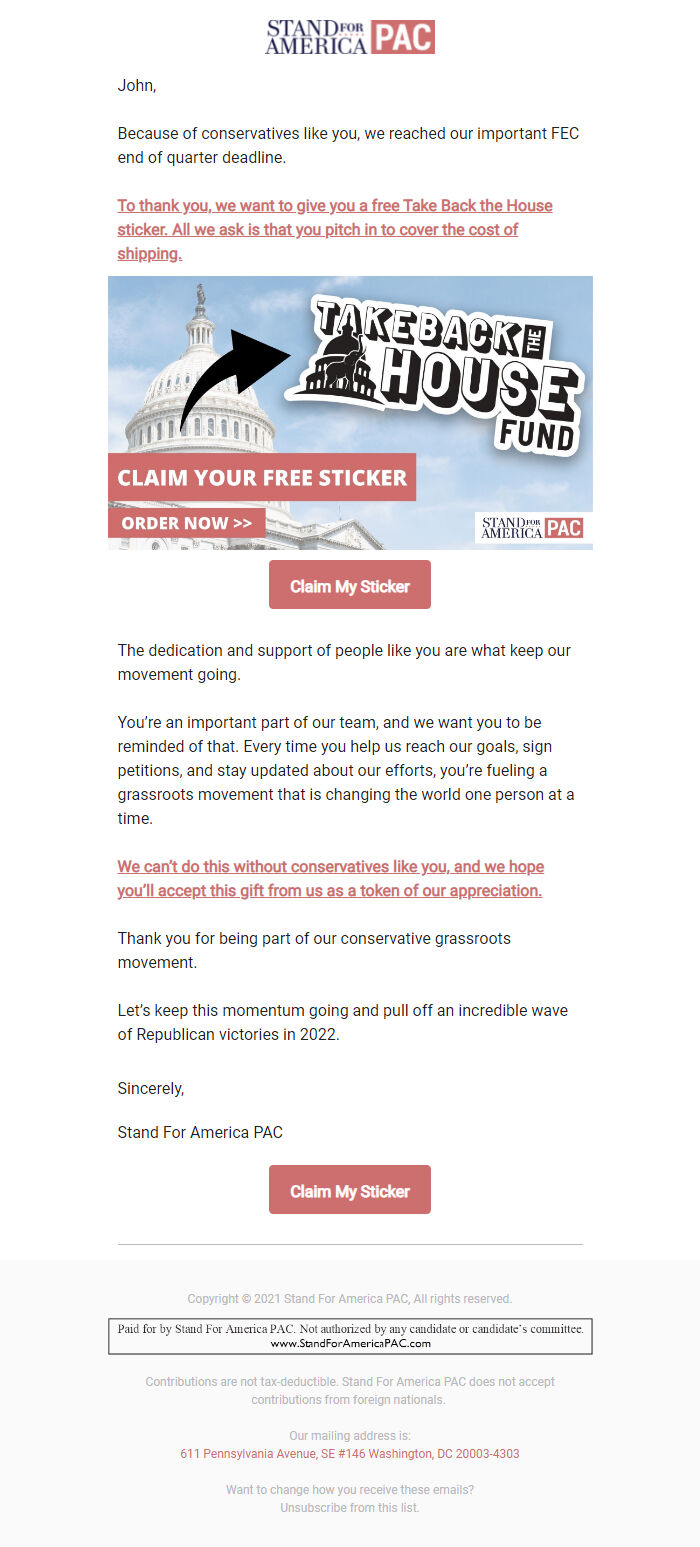 STAND FOR AMERICA PAC

John,

Because of conservatives like you, we reached our important FEC end of quarter deadline.

To thank you, we want to give you a free Take Back the House sticker. All we ask is that you pitch in to cover the cost of shipping.

TAKE BACK THE HOUSE FUND

CLAIM YOUR FREE STICKER

ORDER NOW >>

STAND FOR AMERICA PAC

Claim My Sticker

The dedication and support of people like you are what keep our movement going.

You're an important part of our team, and we want you to be reminded of that. Every time you help us reach our goals, sign petitions, and stay updated about our efforts, you're fueling a grassroots movement that is changing the world one person at a time.

We can't do this without conservatives like you, and we hope you'll accept this gift from us as a token of our appreciation.

Thank you for being part of our conservative grassroots movement.

Let's keep this momentum going and pull off an incredible wave of Republican victories in 2022.

Sincerely,

Stand For America PAC

Claim My Sticker

Copyright © 2021 Stand For America PAC, All rights reserved.

Paid for by Stand For America PAC. Not authorized by any candidate or candidate's committee. www.StandForAmericaPAC.com

Contributions are not tax-deductible. Stand For America PAC does not accept contributions from foreign nationals.

Our mailing address is:
611 Pennsylvania Avenue, SE #146 Washington, DC 20003-4303

Want to change how you receive these emails?
Unsubscribe from this list.